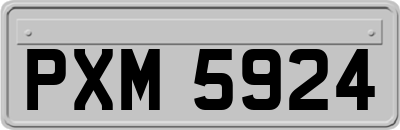 PXM 5924